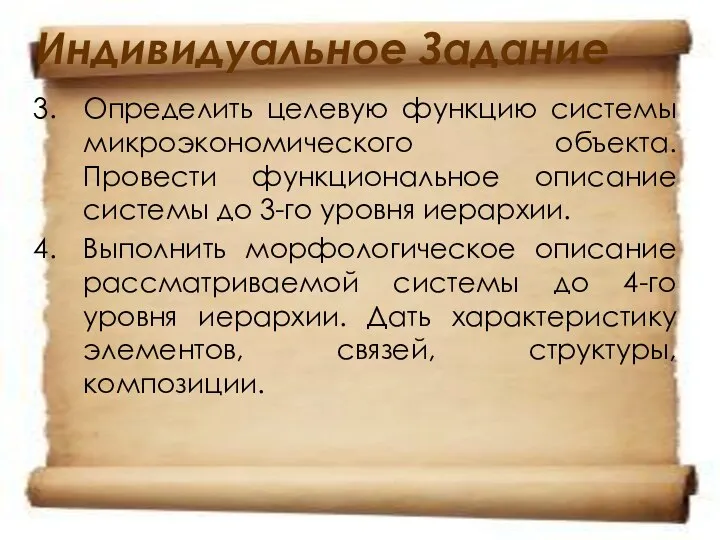 Индивидуальное Задание

3. Определить целевую функцию системы микроэкономического объекта. Провести функциональное описание системы до 3-го уровня иерархии.

4. Выполнить морфологическое описание рассматриваемой системы до 4-го уровня иерархии. Дать характеристику элементов, связей, структуры, композиции.